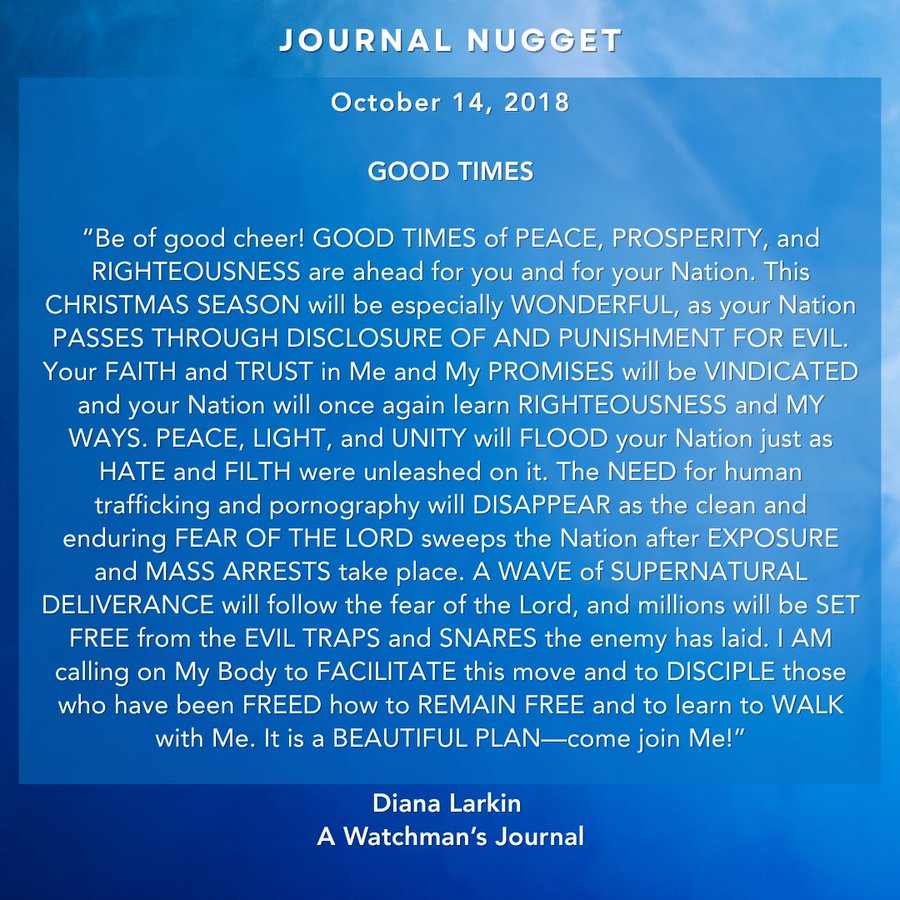 JOURNAL NUGGET

October 14, 2018

GOOD TIMES

"Be of good cheer! GOOD TIMES of PEACE, PROSPERITY, and RIGHTEOUSNESS are ahead for you and for your Nation. This CHRISTMAS SEASON will be especially WONDERFUL, as your Nation PASSES THROUGH DISCLOSURE OF AND PUNISHMENT FOR EVIL. Your FAITH and TRUST in Me and My PROMISES will be VINDICATED and your Nation will once again learn RIGHTEOUSNESS and MY WAYS. PEACE, LIGHT, and UNITY will FLOOD your Nation just as HATE and FILTH were unleashed on it. The NEED for human trafficking and pornography will DISAPPEAR as the clean and enduring FEAR OF THE LORD sweeps the Nation after EXPOSURE and MASS ARRESTS take place. A WAVE of SUPERNATURAL DELIVERANCE will follow the fear of the Lord, and millions will be SET FREE from the EVIL TRAPS and SNARES the enemy has laid. I AM calling on My Body to FACILITATE this move and to DISCIPLE those who have been FREED how to REMAIN FREE and to learn to WALK with Me. It is a BEAUTIFUL PLAN—come join Me!"

Diana Larkin
A Watchman's Journal